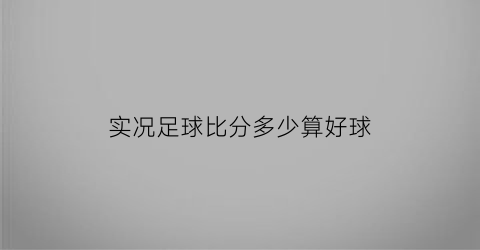 实况足球比分多少算好球